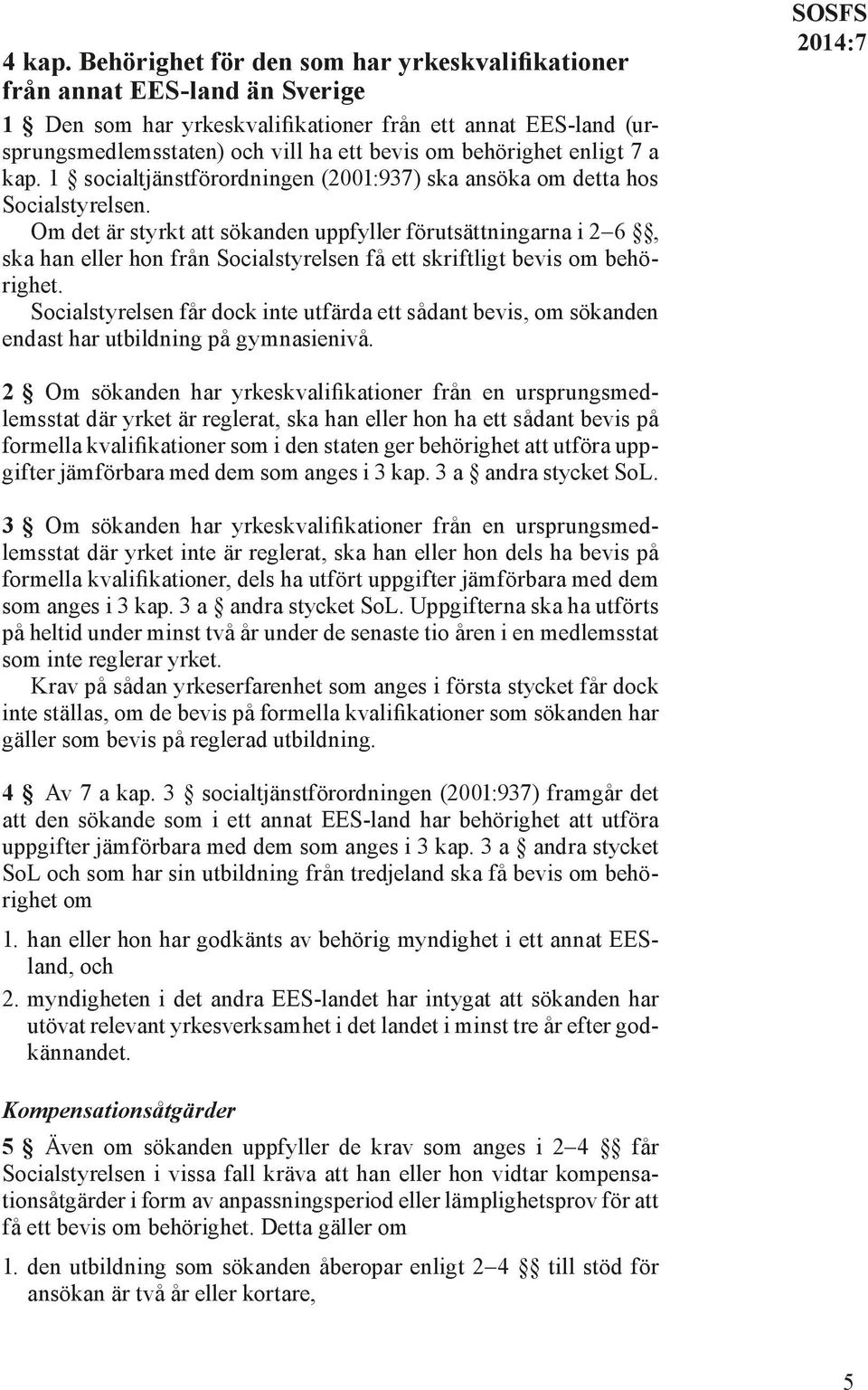 SOSFS 2014:7

4 kap. Behörighet för den som har yrkeskvalifikationer från annat EES-land än Sverige

1 § Den som har yrkeskvalifikationer från ett annat EES-land (ursprungsmedlemsstaten) och vill ha ett bevis om behörighet enligt 7 a kap. 1 § socialtjänstförordningen (2001:937) ska ansöka om detta hos Socialstyrelsen.

Om det är styrkt att sökanden uppfyller förutsättningarna i 2–6 §§, ska han eller hon från Socialstyrelsen få ett skriftligt bevis om behörighet.

Socialstyrelsen får dock inte utfärda ett sådant bevis, om sökanden endast har utbildning på gymnasienivå.

2 § Om sökanden har yrkeskvalifikationer från en ursprungsmedlemsstat där yrket är reglerat, ska han eller hon ha ett sådant bevis på formella kvalifikationer som i den staten ger behörighet att utföra uppgifter jämförbara med dem som anges i 3 kap. 3 a § andra stycket SoL.

3 § Om sökanden har yrkeskvalifikationer från en ursprungsmedlemsstat där yrket inte är reglerat, ska han eller hon dels ha bevis på formella kvalifikationer, dels ha utfört uppgifter jämförbara med dem som anges i 3 kap. 3 a § andra stycket SoL. Uppgifterna ska ha utförts på heltid under minst två år under de senaste tio åren i en medlemsstat som inte reglerar yrket.

Krav på sådan yrkeserfarenhet som anges i första stycket får dock inte ställas, om de bevis på formella kvalifikationer som sökanden har gäller som bevis på reglerad utbildning.

4 § Av 7 a kap. 3 § socialtjänstförordningen (2001:937) framgår det att den sökande som i ett annat EES-land har behörighet att utföra uppgifter jämförbara med dem som anges i 3 kap. 3 a § andra stycket SoL och som har sin utbildning från tredjeland ska få bevis om behörighet om

1. han eller hon har godkänts av behörig myndighet i ett annat EES-land, och
2. myndigheten i det andra EES-landet har intygat att sökanden har utövat relevant yrkesverksamhet i det landet i minst tre år efter godkännandet.

Kompensationsåtgärder

5 § Även om sökanden uppfyller de krav som anges i 2–4 §§ får Socialstyrelsen i vissa fall kräva att han eller hon vidtar kompensationsåtgärder i form av anpassningsperiod eller lämplighetsprov för att få ett bevis om behörighet. Detta gäller om

1. den utbildning som sökanden åberopar enligt 2–4 §§ till stöd för ansökan är två år eller kortare,

5